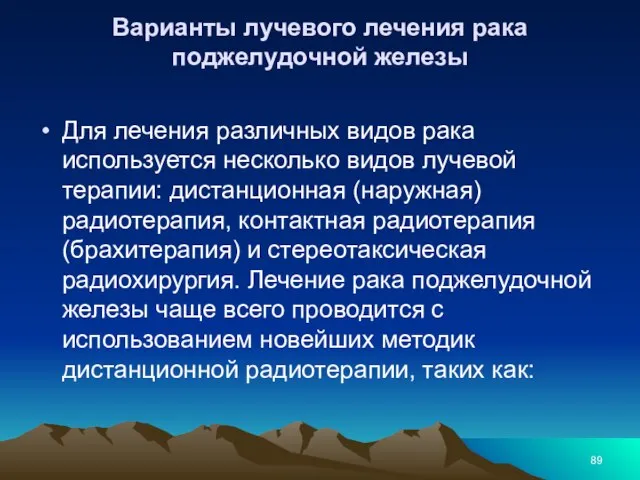 Варианты лучевого лечения рака поджелудочной железы

• Для лечения различных видов рака используется несколько видов лучевой терапии: дистанционная (наружная) радиотерапия, контактная радиотерапия (брахитерапия) и стереотаксическая радиохирургия. Лечение рака поджелудочной железы чаще всего проводится с использованием новейших методик дистанционной радиотерапии, таких как:

89